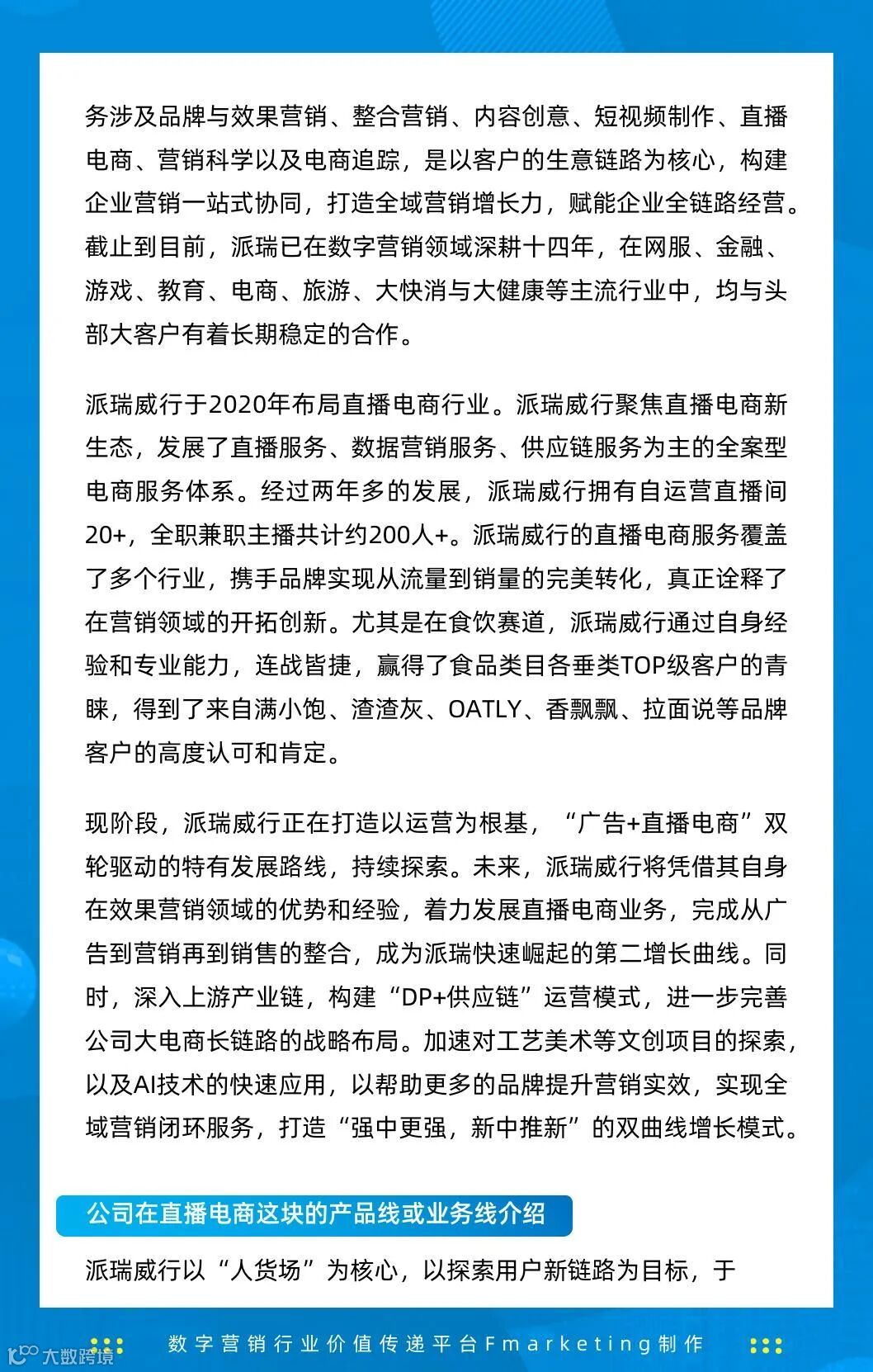 务涉及品牌与效果营销、整合营销、内容创意、短视频制作、直播电商、营销科学以及电商追踪，是以客户的生意链路为核心，构建企业营销一站式协同，打造全域营销增长力，赋能企业全链路经营。截止到目前，派瑞已在数字营销领域深耕十四年，在网服、金融、游戏、教育、电商、旅游、大快消与大健康等主流行业中，均与头部大客户有着长期稳定的合作。

派瑞威行于2020年布局直播电商行业。派瑞威行聚焦直播电商新生态，发展了直播服务、数据营销服务、供应链服务为主的全案型电商服务体系。经过两年多的发展，派瑞威行拥有自运营直播间20+，全职兼职主播共计约200人+。派瑞威行的直播电商服务覆盖了多个行业，携手品牌实现从流量到销量的完美转化，真正诠释了在营销领域的开拓创新。尤其是在食饮赛道，派瑞威行通过自身经验和专业能力，连战皆捷，赢得了食品类目各垂类TOP级客户的青睐，得到了来自满小饱、渣渣灰、OATLY、香飘飘、拉面说等品牌客户的高度认可和肯定。

现阶段，派瑞威行正在打造以运营为根基，“广告+直播电商”双轮驱动的特有发展路线，持续探索。未来，派瑞威行将凭借其自身在效果营销领域的优势和经验，着力发展直播电商业务，完成从广告到营销再到销售的整合，成为派瑞快速崛起的第二增长曲线。同时，深入上游产业链，构建“DP+供应链”运营模式，进一步完善公司大电商长链路的战略布局。加速对工艺美术等文创项目的探索，以及AI技术的快速应用，以帮助更多的品牌提升营销实效，实现全域营销闭环服务，打造“强中更强，新中推新”的双曲线增长模式。

公司在直播电商这块的产品线或业务线介绍

派瑞威行以“人货场”为核心，以探索用户新链路为目标，于

数字营销行业价值传递平台Fmarketing制作

大数跨境